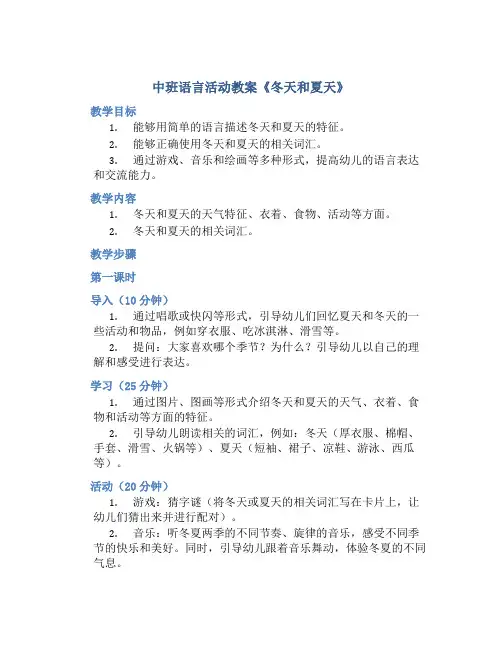 中班语言活动教案《冬天和夏天》

教学目标

1. 能够用简单的语言描述冬天和夏天的特征。

2. 能够正确使用冬天和夏天的相关词汇。

3. 通过游戏、音乐和绘画等多种形式，提高幼儿的语言表达和交流能力。

教学内容

1. 冬天和夏天的天气特征、衣着、食物、活动等方面。

2. 冬天和夏天的相关词汇。

教学步骤

第一课时

导入（10 分钟）

1. 通过唱歌或快闪等形式，引导幼儿们回忆夏天和冬天的一些活动和物品，例如穿衣服、吃冰淇淋、滑雪等。

2. 提问：大家喜欢哪个季节？为什么？引导幼儿以自己的理解和感受进行表达。

学习（25 分钟）

1. 通过图片、图画等形式介绍冬天和夏天的天气、衣着、食物和活动等方面的特征。

2. 引导幼儿朗读相关的词汇，例如：冬天（厚衣服、棉帽、手套、滑雪、火锅等）、夏天（短袖、裙子、凉鞋、游泳、西瓜等）。

活动（20 分钟）

1. 游戏：猜字谜（将冬天或夏天的相关词汇写在卡片上，让幼儿们猜出来并进行配对）。

2. 音乐：听冬夏两季的不同节奏、旋律的音乐，感受不同季节的快乐和美好。同时，引导幼儿跟着音乐舞动，体验冬夏的不同气息。